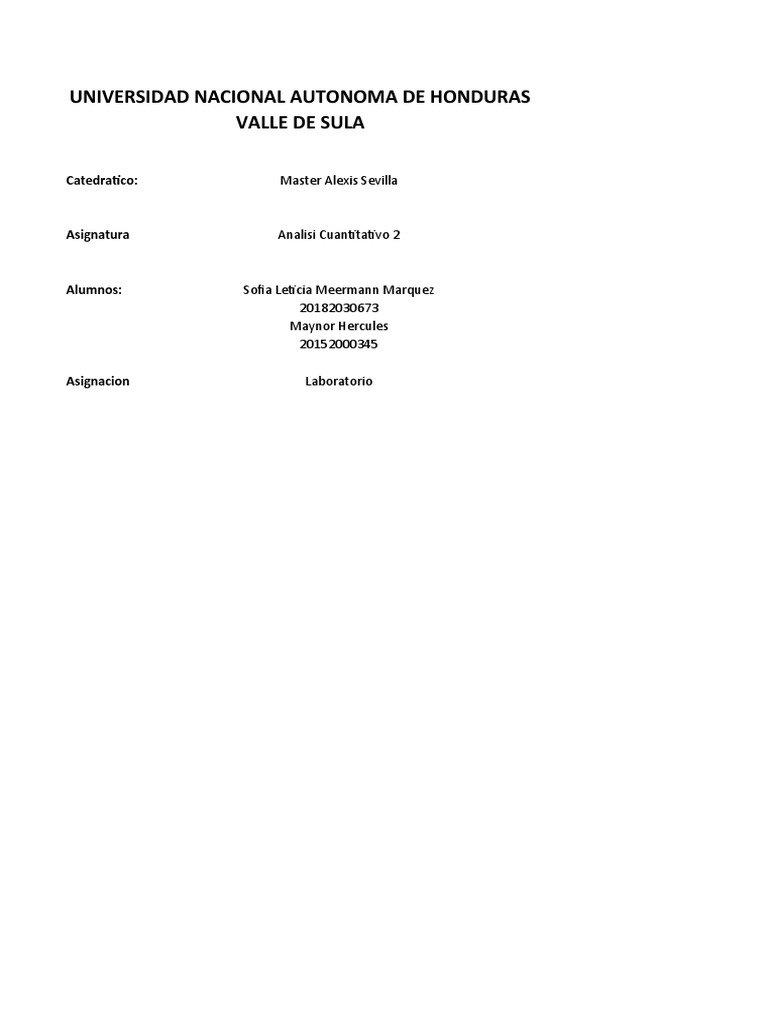 UNIVERSIDAD NACIONAL AUTONOMA DE HONDURAS
VALLE DE SULA

Catedratico: Master Alexis Sevilla

Asignatura Analisi Cuantitativo 2

Alumnos: Sofia Leticia Meermann Marquez
20182030673
Maynor Hercules
20152000345

Asignacion Laboratorio